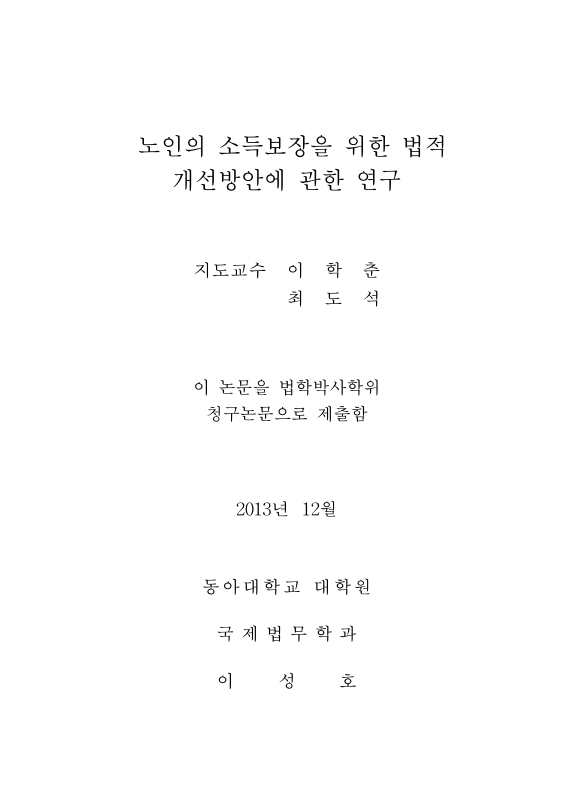 노인의 소득보장을 위한 법적
개선방안에 관한 연구

지도교수 이 학 춘
최 도 석

이 논문을 법학박사학위
청구논문으로 제출함

2013년 12월

동아대학교 대학원

국 제 법 무 학 과

이 성 호